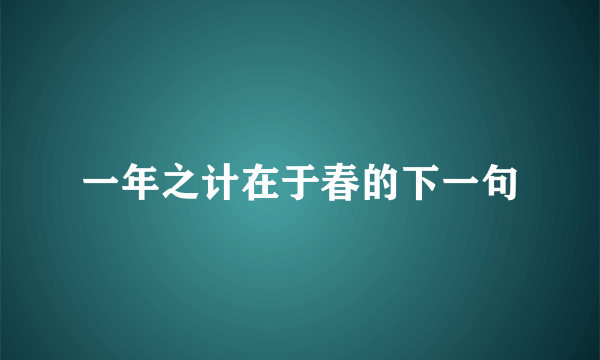 一年之计在于春的下一句